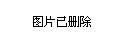 图片已删除